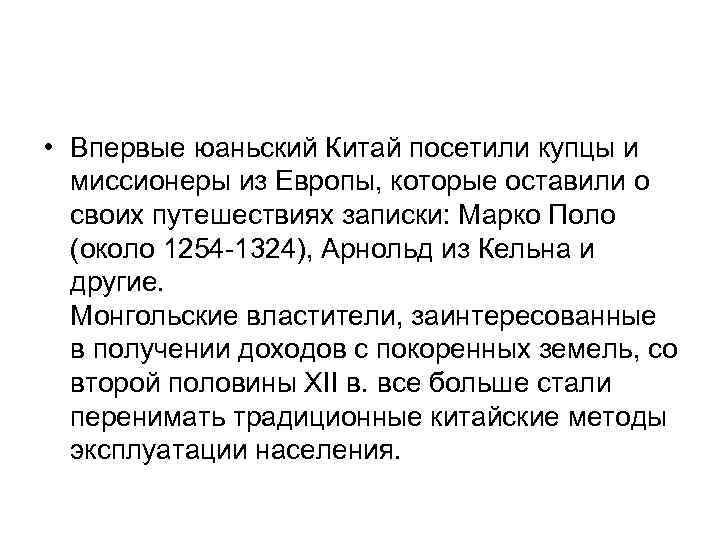 • Впервые юаньский Китай посетили купцы и миссионеры из Европы, которые оставили о своих путешествиях записки: Марко Поло (около 1254-1324), Арнольд из Кельна и другие.
Монгольские властители, заинтересованные в получении доходов с покоренных земель, со второй половины XII в. все больше стали перенимать традиционные китайские методы эксплуатации населения.